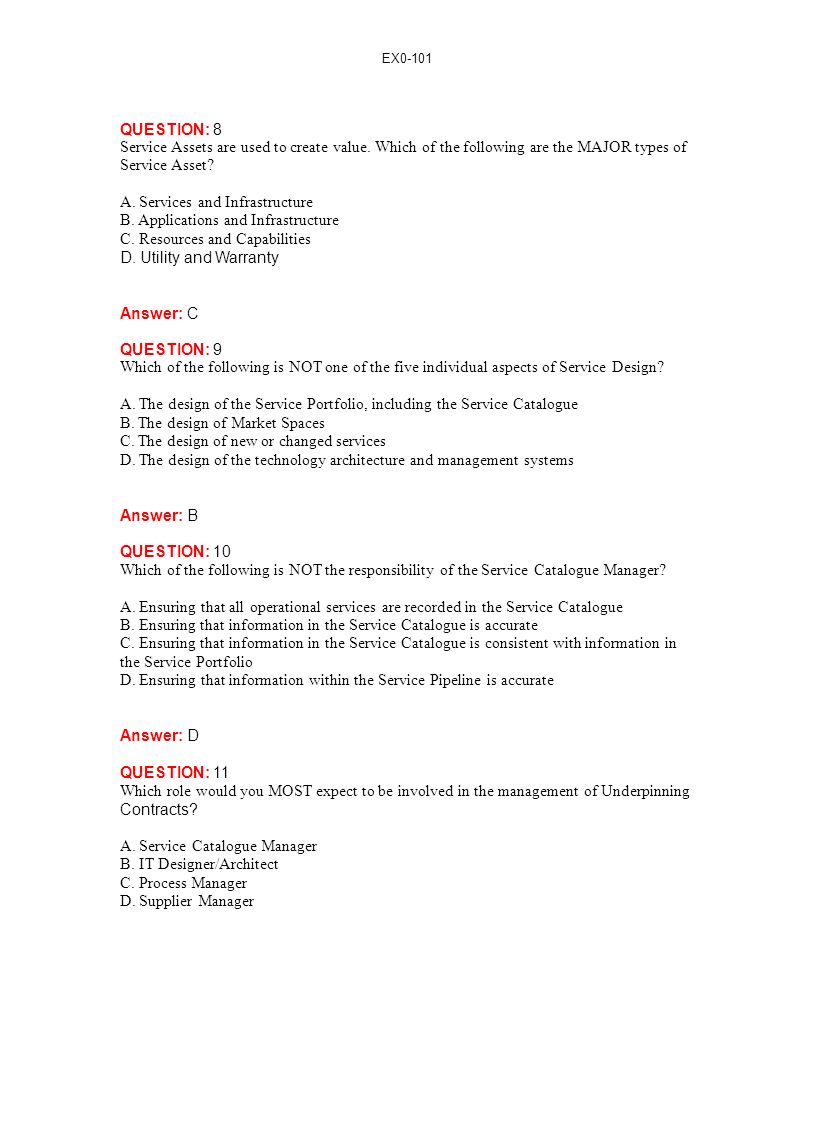 EX0-101

QUESTION: 8
Service Assets are used to create value. Which of the following are the MAJOR types of Service Asset?

A. Services and Infrastructure
B. Applications and Infrastructure
C. Resources and Capabilities
D. Utility and Warranty

Answer: C

QUESTION: 9
Which of the following is NOT one of the five individual aspects of Service Design?

A. The design of the Service Portfolio, including the Service Catalogue
B. The design of Market Spaces
C. The design of new or changed services
D. The design of the technology architecture and management systems

Answer: B

QUESTION: 10
Which of the following is NOT the responsibility of the Service Catalogue Manager?

A. Ensuring that all operational services are recorded in the Service Catalogue
B. Ensuring that information in the Service Catalogue is accurate
C. Ensuring that information in the Service Catalogue is consistent with information in the Service Portfolio
D. Ensuring that information within the Service Pipeline is accurate

Answer: D

QUESTION: 11
Which role would you MOST expect to be involved in the management of Underpinning Contracts?

A. Service Catalogue Manager
B. IT Designer/Architect
C. Process Manager
D. Supplier Manager